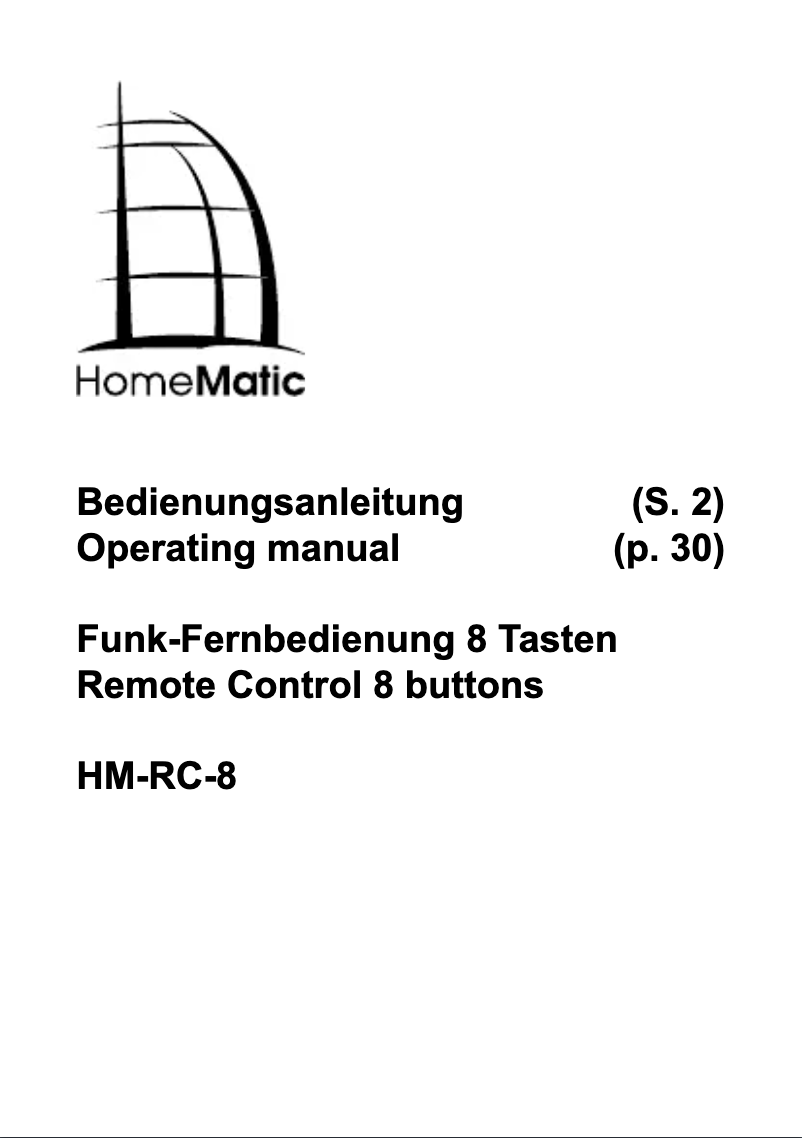 HomeMatic

Bedienungsanleitung (S. 2)
Operating manual (p. 30)

Funk-Fernbedienung 8 Tasten
Remote Control 8 buttons

HM-RC-8